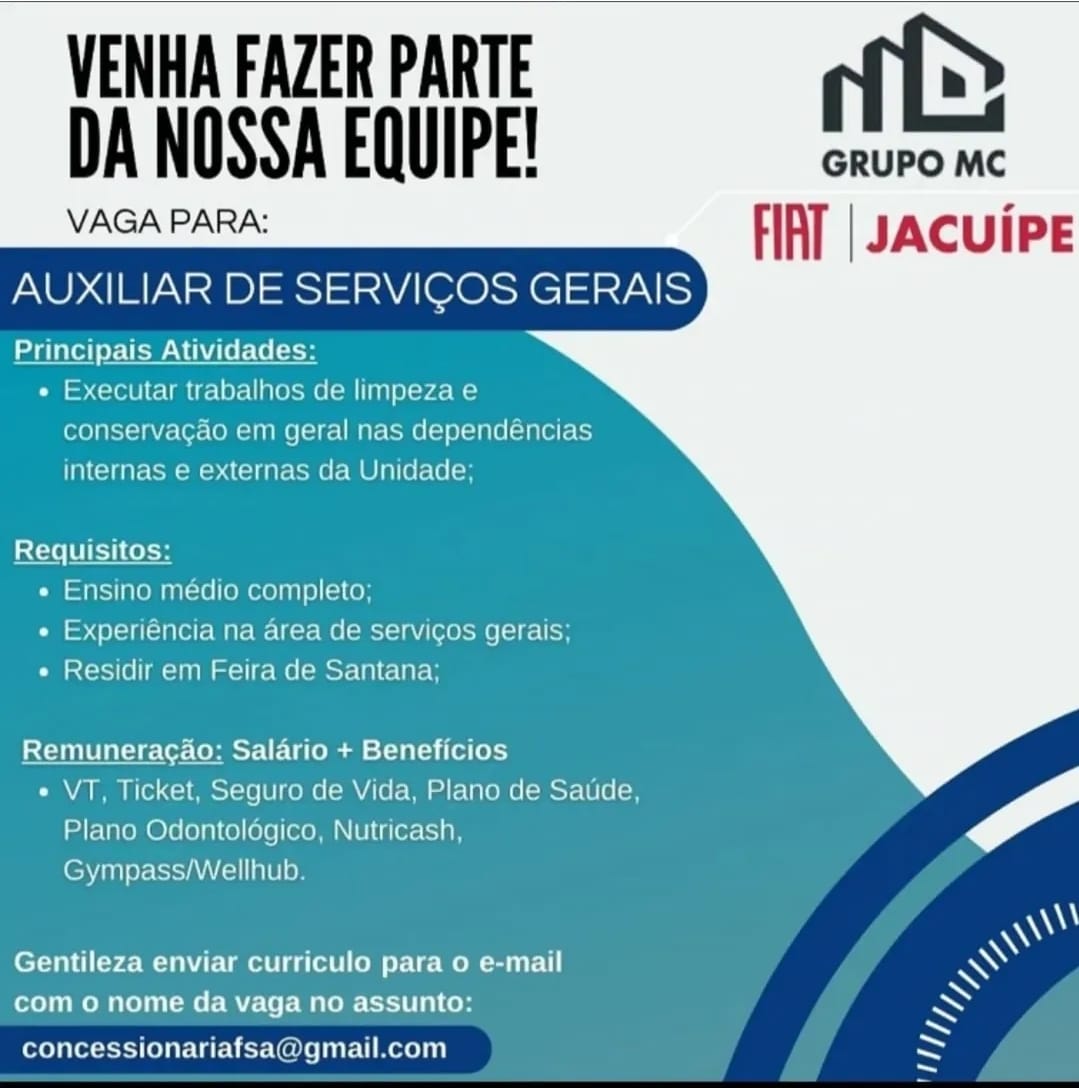 VENHA FAZER PARTE DA NOSSA EQUIPE!

GRUPO MC

FIAT | JACUÍPE

VAGA PARA:

AUXILIAR DE SERVIÇOS GERAIS

Principais Atividades:
• Executar trabalhos de limpeza e conservação em geral nas dependências internas e externas da Unidade;

Requisitos:
• Ensino médio completo;
• Experiência na área de serviços gerais;
• Residir em Feira de Santana;

Remuneração: Salário + Benefícios
• VT, Ticket, Seguro de Vida, Plano de Saúde, Plano Odontológico, Nutricash, Gympass/Wellhub.

Gentileza enviar curriculo para o e-mail com o nome da vaga no assunto:

concessionariafsa@gmail.com